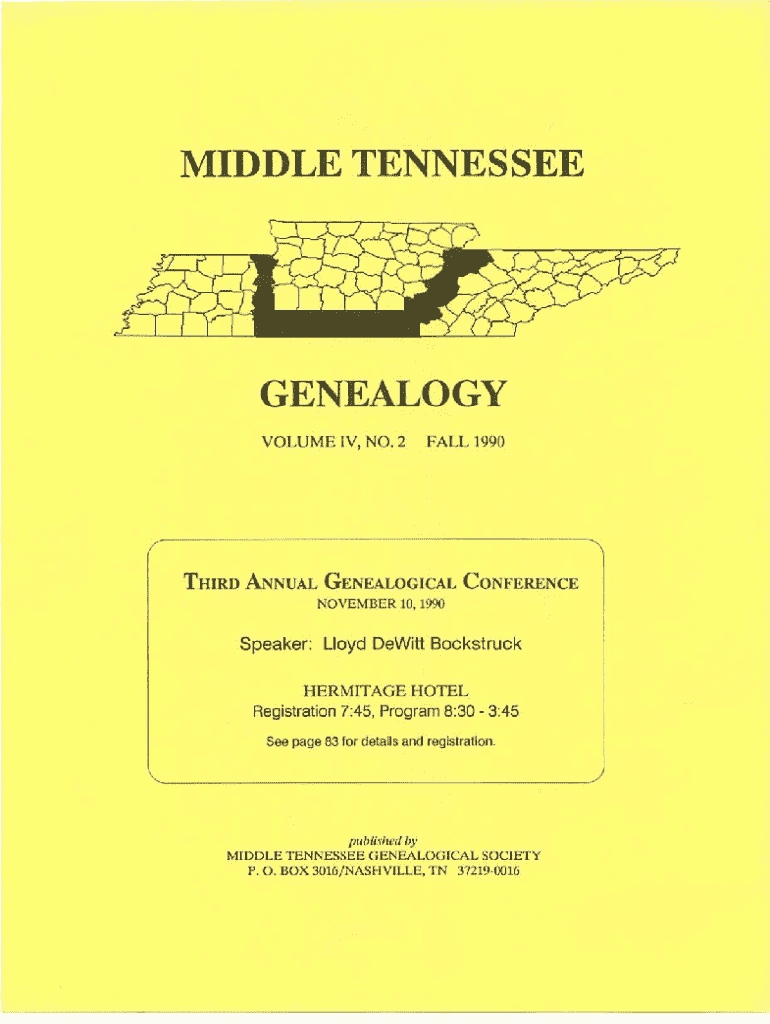 MIDDLE TENNESSEE

GENEALOGY

VOLUME IV, NO. 2 FALL 1990

THIRD ANNUAL GENEALOGICAL CONFERENCE
NOVEMBER 10, 1990

Speaker: Lloyd DeWitt Bockstruck

HERMITAGE HOTEL
Registration 7:45, Program 8:30 - 3:45

See page 83 for details and registration.

published by
MIDDLE TENNESSEE GENEALOGICAL SOCIETY
P. O. BOX 3016/NASHVILLE, TN 37219-0016